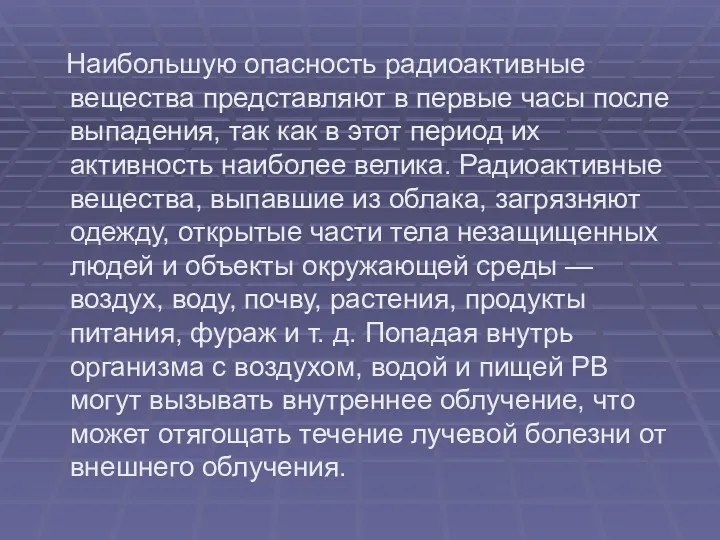 Наибольшую опасность радиоактивные вещества представляют в первые часы после выпадения, так как в этот период их активность наиболее велика. Радиоактивные вещества, выпавшие из облака, загрязняют одежду, открытые части тела незащищенных людей и объекты окружающей среды — воздух, воду, почву, растения, продукты питания, фураж и т. д. Попадая внутрь организма с воздухом, водой и пищей РВ могут вызывать внутреннее облучение, что может отягощать течение лучевой болезни от внешнего облучения.